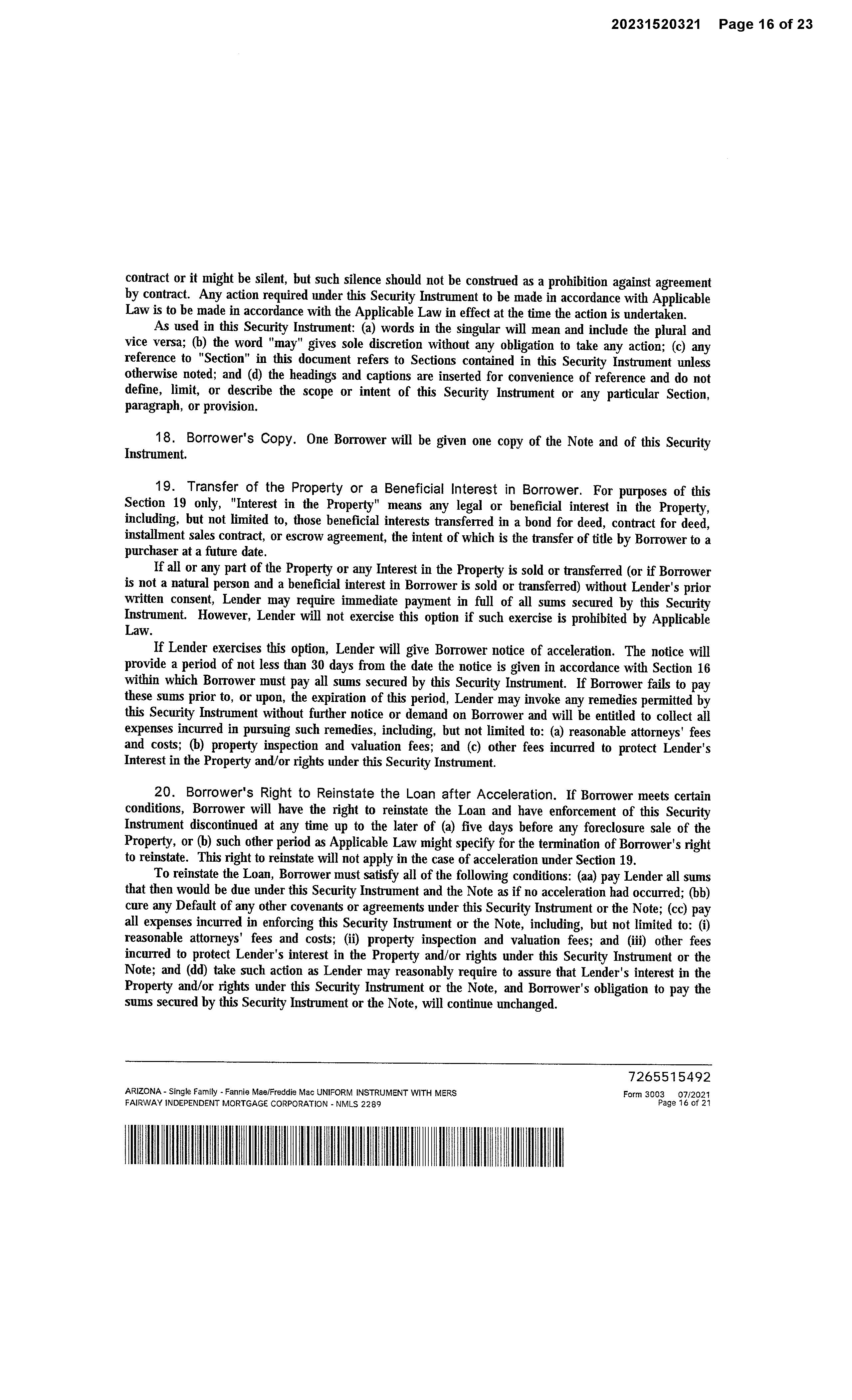 20231520321 Page 16 of 23

contract or it might be silent, but such silence should not be construed as a prohibition against agreement by contract. Any action required under this Security Instrument to be made in accordance with Applicable Law is to be made in accordance with the Applicable Law in effect at the time the action is undertaken.

As used in this Security Instrument: (a) words in the singular will mean and include the plural and vice versa; (b) the word "may" gives sole discretion without any obligation to take any action; (c) any reference to "Section" in this document refers to Sections contained in this Security Instrument unless otherwise noted; and (d) the headings and captions are inserted for convenience of reference and do not define, limit, or describe the scope or intent of this Security Instrument or any particular Section, paragraph, or provision.

18. Borrower's Copy. One Borrower will be given one copy of the Note and of this Security Instrument.

19. Transfer of the Property or a Beneficial Interest in Borrower. For purposes of this Section 19 only, "Interest in the Property" means any legal or beneficial interest in the Property, including, but not limited to, those beneficial interests transferred in a bond for deed, contract for deed, installment sales contract, or escrow agreement, the intent of which is the transfer of title by Borrower to a purchaser at a future date.

If all or any part of the Property or any Interest in the Property is sold or transferred (or if Borrower is not a natural person and a beneficial interest in Borrower is sold or transferred) without Lender's prior written consent, Lender may require immediate payment in full of all sums secured by this Security Instrument. However, Lender will not exercise this option if such exercise is prohibited by Applicable Law.

If Lender exercises this option, Lender will give Borrower notice of acceleration. The notice will provide a period of not less than 30 days from the date the notice is given in accordance with Section 16 within which Borrower must pay all sums secured by this Security Instrument. If Borrower fails to pay these sums prior to, or upon, the expiration of this period, Lender may invoke any remedies permitted by this Security Instrument without further notice or demand on Borrower and will be entitled to collect all expenses incurred in pursuing such remedies, including, but not limited to: (a) reasonable attorneys' fees and costs; (b) property inspection and valuation fees; and (c) other fees incurred to protect Lender's Interest in the Property and/or rights under this Security Instrument.

20. Borrower's Right to Reinstate the Loan after Acceleration. If Borrower meets certain conditions, Borrower will have the right to reinstate the Loan and have enforcement of this Security Instrument discontinued at any time up to the later of (a) five days before any foreclosure sale of the Property, or (b) such other period as Applicable Law might specify for the termination of Borrower's right to reinstate. This right to reinstate will not apply in the case of acceleration under Section 19.

To reinstate the Loan, Borrower must satisfy all of the following conditions: (aa) pay Lender all sums that then would be due under this Security Instrument and the Note as if no acceleration had occurred; (bb) cure any Default of any other covenants or agreements under this Security Instrument or the Note; (cc) pay all expenses incurred in enforcing this Security Instrument or the Note, including, but not limited to: (i) reasonable attorneys' fees and costs; (ii) property inspection and valuation fees; and (iii) other fees incurred to protect Lender's interest in the Property and/or rights under this Security Instrument or the Note; and (dd) take such action as Lender may reasonably require to assure that Lender's interest in the Property and/or rights under this Security Instrument or the Note, and Borrower's obligation to pay the sums secured by this Security Instrument or the Note, will continue unchanged.

7265515492
ARIZONA - Single Family - Fannie Mae/Freddie Mac UNIFORM INSTRUMENT WITH MERS
FAIRWAY INDEPENDENT MORTGAGE CORPORATION - NMLS 2289
Form 3003 07/2021
Page 16 of 21